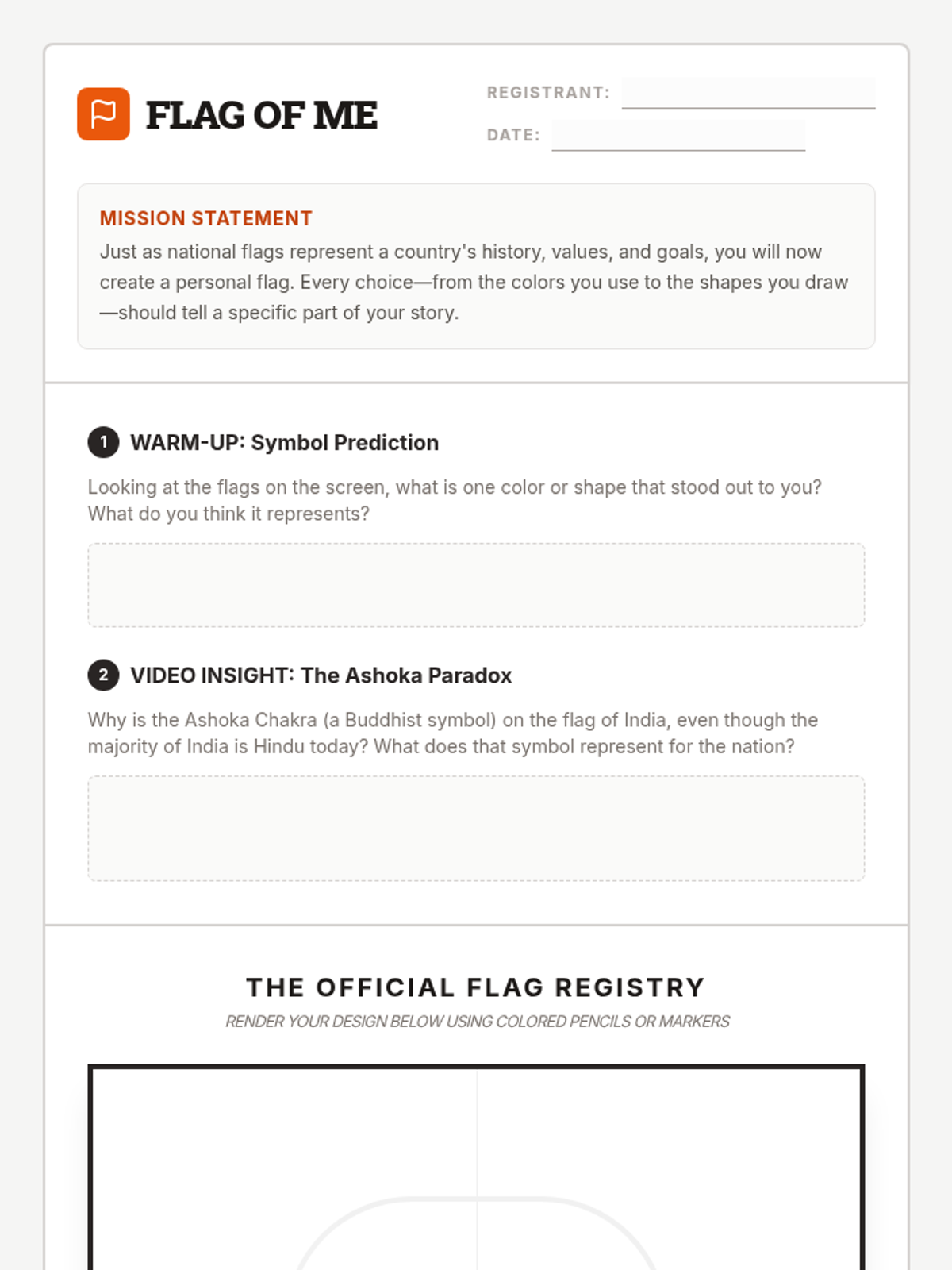 FLAG OF ME

REGISTRANT:

DATE:

MISSION STATEMENT

Just as national flags represent a country's history, values, and goals, you will now create a personal flag. Every choice—from the colors you use to the shapes you draw—should tell a specific part of your story.

1 WARM-UP: Symbol Prediction

Looking at the flags on the screen, what is one color or shape that stood out to you? What do you think it represents?

2 VIDEO INSIGHT: The Ashoka Paradox

Why is the Ashoka Chakra (a Buddhist symbol) on the flag of India, even though the majority of India is Hindu today? What does that symbol represent for the nation?

THE OFFICIAL FLAG REGISTRY

RENDER YOUR DESIGN BELOW USING COLORED PENCILS OR MARKERS